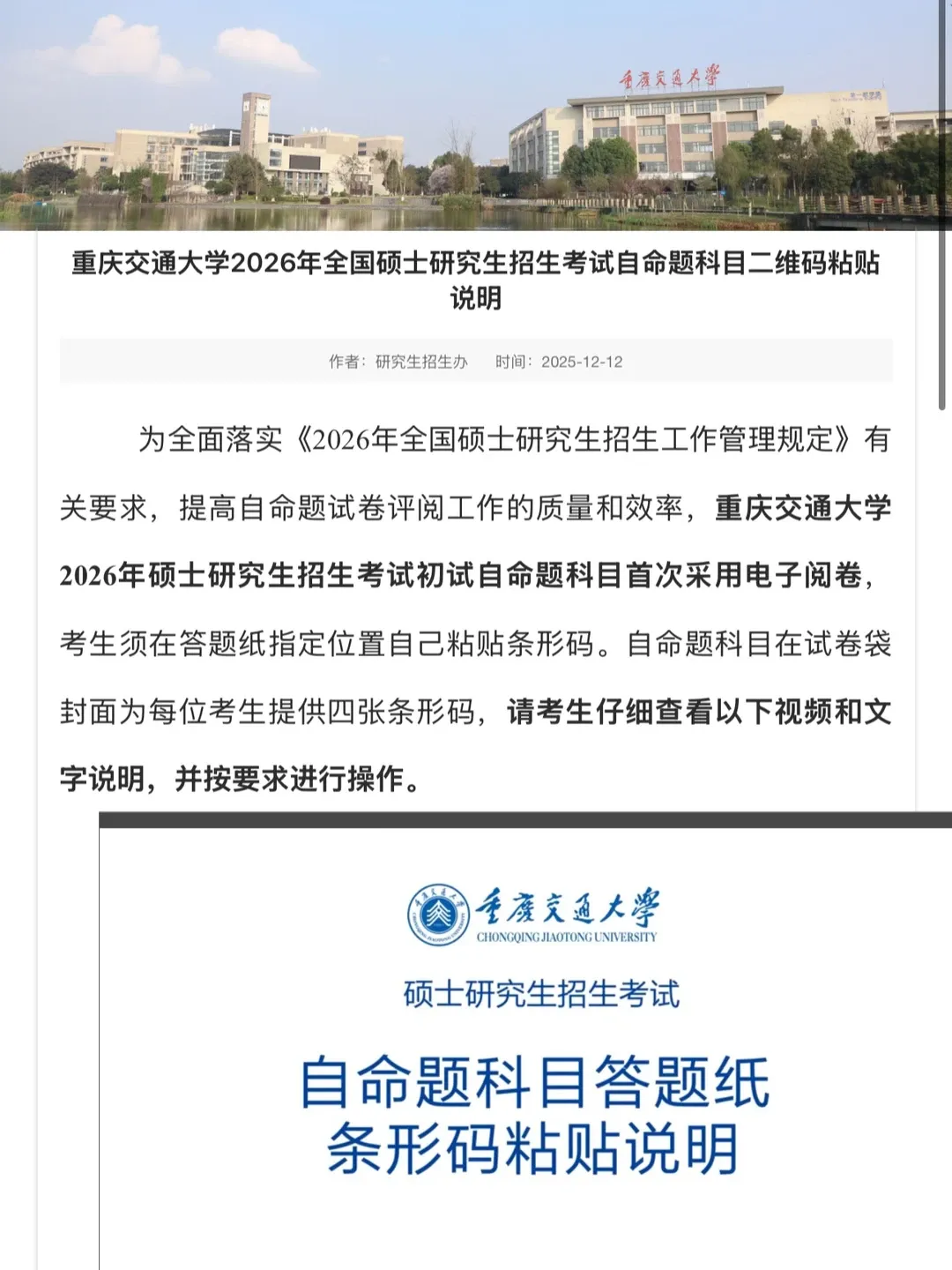 重庆交通大学

重庆交通大学2026年全国硕士研究生招生考试自命题科目二维码粘贴说明

作者：研究生招生办　时间：2025-12-12

为全面落实《2026年全国硕士研究生招生工作管理规定》有关要求，提高自命题试卷评阅工作的质量和效率，重庆交通大学2026年硕士研究生招生考试初试自命题科目首次采用电子阅卷，考生须在答题纸指定位置自己粘贴条形码。自命题科目在试卷袋封面为每位考生提供四张条形码，请考生仔细查看以下视频和文字说明，并按要求进行操作。

重庆交通大学
CHONGQING JIAOTONG UNIVERSITY

硕士研究生招生考试

自命题科目答题纸
条形码粘贴说明